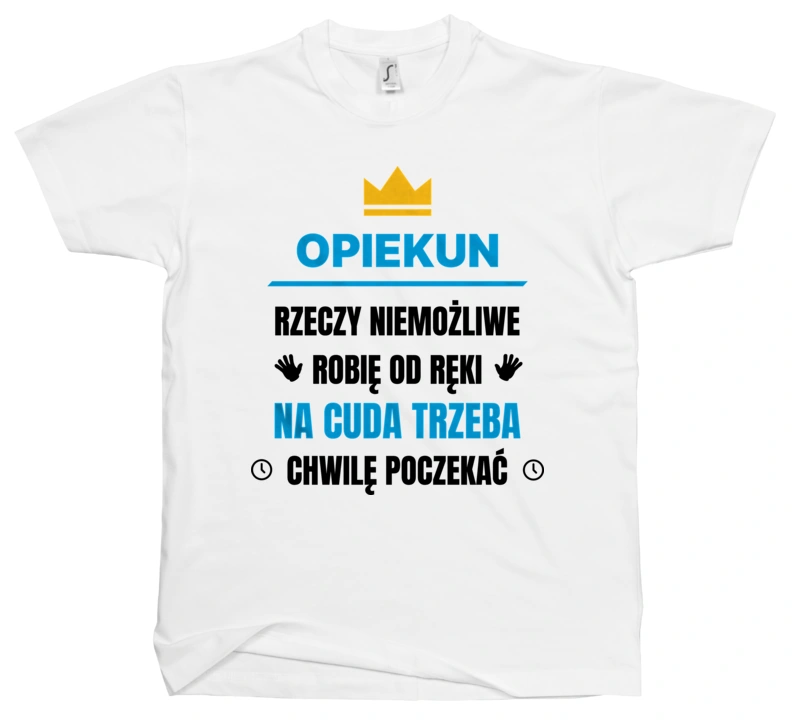 OPIEKUN

RZECZY NIEMOŻLIWE
ROBIĘ OD RĘKI
NA CUDA TRZEBA
CHWILĘ POCZEKAĆ